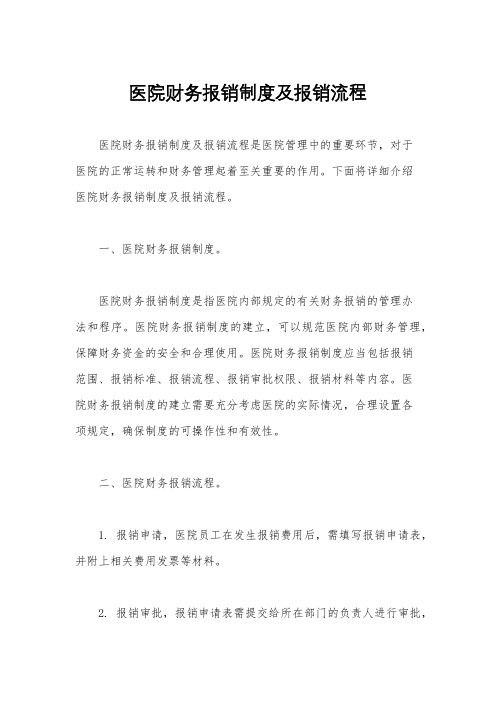 医院财务报销制度及报销流程

医院财务报销制度及报销流程是医院管理中的重要环节，对于医院的正常运转和财务管理起着至关重要的作用。下面将详细介绍医院财务报销制度及报销流程。

一、医院财务报销制度。

医院财务报销制度是指医院内部规定的有关财务报销的管理办法和程序。医院财务报销制度的建立，可以规范医院内部财务管理，保障财务资金的安全和合理使用。医院财务报销制度应当包括报销范围、报销标准、报销流程、报销审批权限、报销材料等内容。医院财务报销制度的建立需要充分考虑医院的实际情况，合理设置各项规定，确保制度的可操作性和有效性。

二、医院财务报销流程。

1. 报销申请，医院员工在发生报销费用后，需填写报销申请表，并附上相关费用发票等材料。

2. 报销审批，报销申请表需提交给所在部门的负责人进行审批，